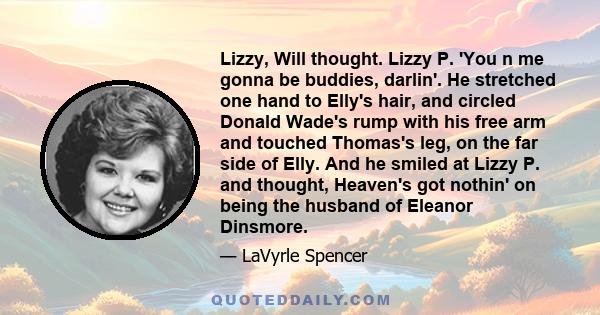 Lizzy, Will thought. Lizzy P. 'You n me gonna be buddies, darlin'. He stretched one hand to Elly's hair, and circled Donald Wade's rump with his free arm and touched Thomas's leg, on the far side of Elly. And he smiled at Lizzy P. and thought, Heaven's got nothin' on being the husband of Eleanor Dinsmore.

— LaVyrle Spencer

QUOTEDDAILY.COM